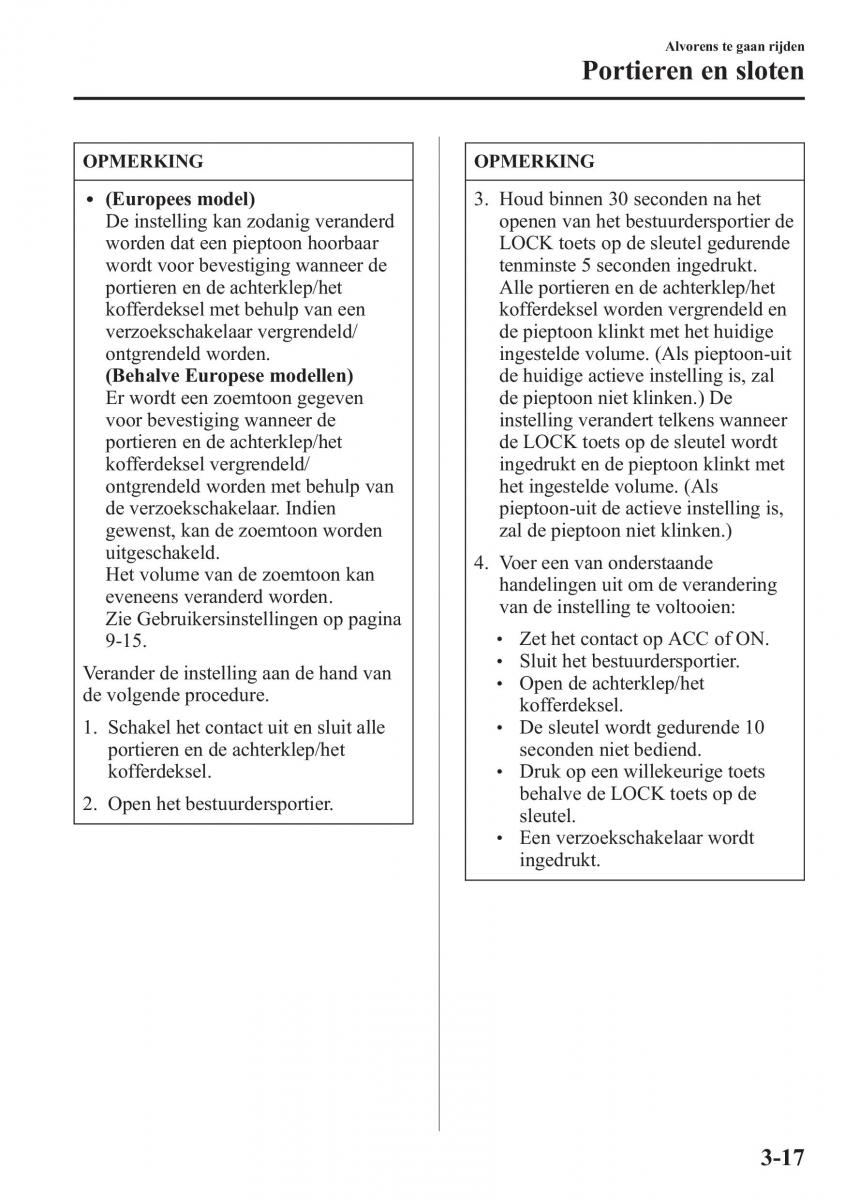 Alvorens te gaan rijden
Portieren en sloten

OPMERKING

• (Europees model)
De instelling kan zodanig veranderd worden dat een pieptoon hoorbaar wordt voor bevestiging wanneer de portieren en de achterklep/het kofferdeksel met behulp van een verzoekschakelaar vergrendeld/ontgrendeld worden.
(Behalve Europese modellen)
Er wordt een zoemtoon gegeven voor bevestiging wanneer de portieren en de achterklep/het kofferdeksel vergrendeld/ontgrendeld worden met behulp van de verzoekschakelaar. Indien gewenst, kan de zoemtoon worden uitgeschakeld.
Het volume van de zoemtoon kan eveneens veranderd worden.
Zie Gebruikersinstellingen op pagina 9-15.

Verander de instelling aan de hand van de volgende procedure.

1. Schakel het contact uit en sluit alle portieren en de achterklep/het kofferdeksel.

2. Open het bestuurdersportier.

OPMERKING

3. Houd binnen 30 seconden na het openen van het bestuurdersportier de LOCK toets op de sleutel gedurende tenminste 5 seconden ingedrukt. Alle portieren en de achterklep/het kofferdeksel worden vergrendeld en de pieptoon klinkt met het huidige ingestelde volume. (Als pieptoon-uit de huidige actieve instelling is, zal de pieptoon niet klinken.) De instelling verandert telkens wanneer de LOCK toets op de sleutel wordt ingedrukt en de pieptoon klinkt met het ingestelde volume. (Als pieptoon-uit de actieve instelling is, zal de pieptoon niet klinken.)

4. Voer een van onderstaande handelingen uit om de verandering van de instelling te voltooien:

• Zet het contact op ACC of ON.
• Sluit het bestuurdersportier.
• Open de achterklep/het kofferdeksel.
• De sleutel wordt gedurende 10 seconden niet bediend.
• Druk op een willekeurige toets behalve de LOCK toets op de sleutel.
• Een verzoekschakelaar wordt ingedrukt.

3-17